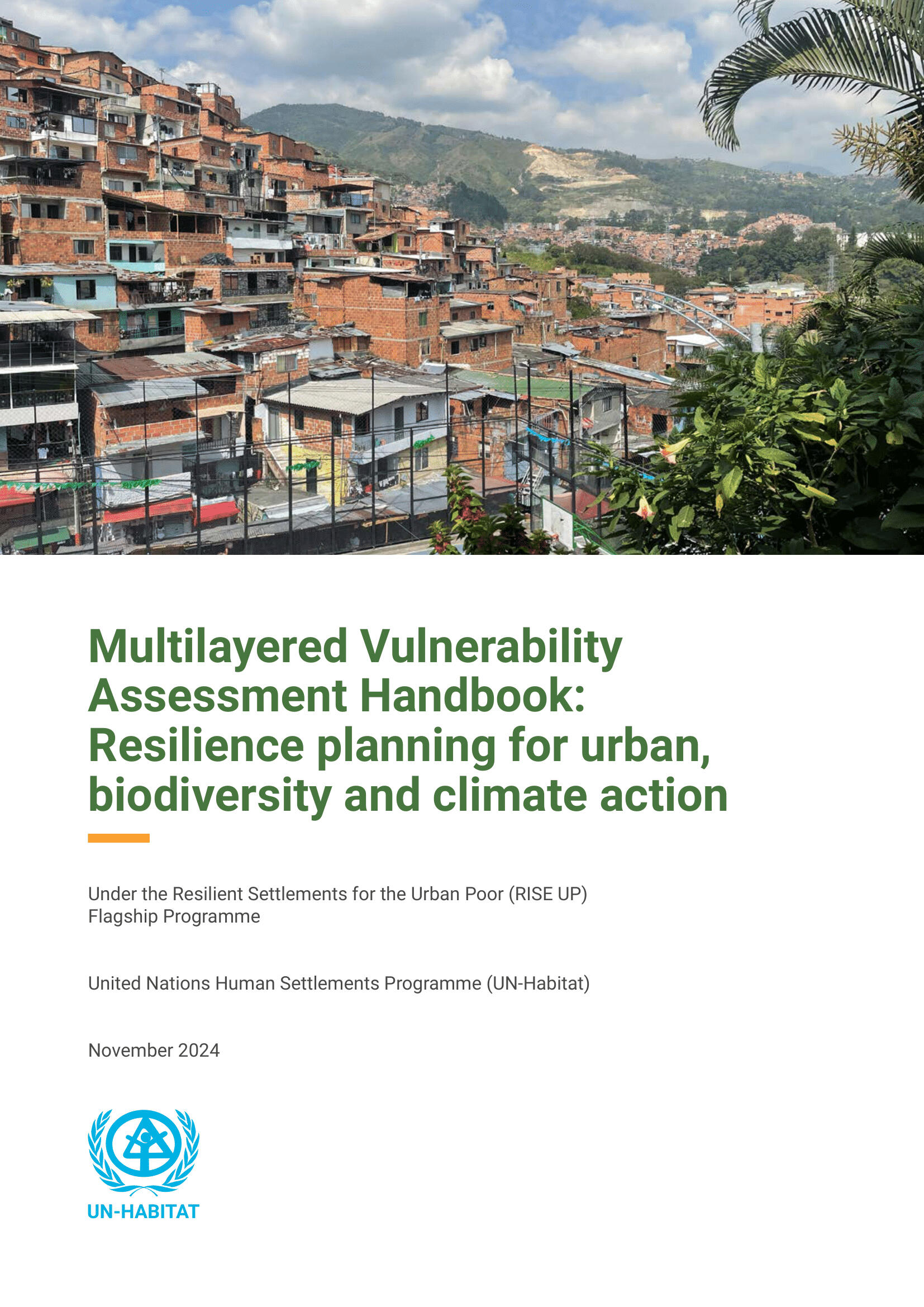 Multilayered Vulnerability Assessment Handbook: Resilience planning for urban, biodiversity and climate action

Under the Resilient Settlements for the Urban Poor (RISE UP) Flagship Programme

United Nations Human Settlements Programme (UN-Habitat)

November 2024

UN-HABITAT